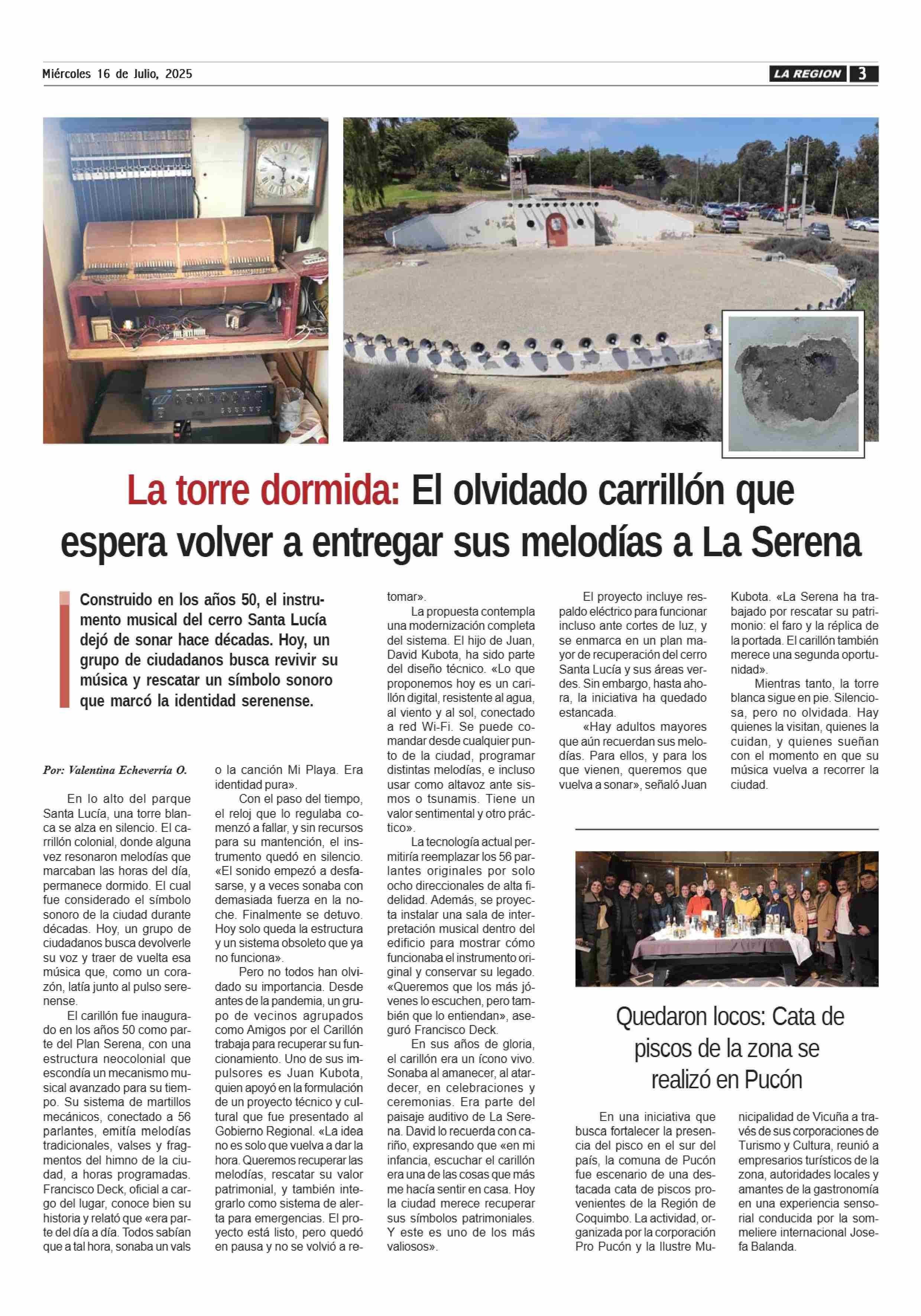 Miércoles 16 de Julio, 2025

LA REGION 3

La torre dormida: El olvidado carrillón que espera volver a entregar sus melodías a La Serena

Construido en los años 50, el instrumento musical del cerro Santa Lucía dejó de sonar hace décadas. Hoy, un grupo de ciudadanos busca revivir su música y rescatar un símbolo sonoro que marcó la identidad serenense.

Por: Valentina Echeverría O.

En lo alto del parque Santa Lucía, una torre blanca se alza en silencio. El carrillón colonial, donde alguna vez resonaron melodías que marcaban las horas del día, permanece dormido. El cual fue considerado el símbolo sonoro de la ciudad durante décadas. Hoy, un grupo de ciudadanos busca devolverle su voz y traer de vuelta esa música que, como un corazón, latía junto al pulso serenense.

El carillón fue inaugurado en los años 50 como parte del Plan Serena, con una estructura neocolonial que escondía un mecanismo musical avanzado para su tiempo. Su sistema de martillos mecánicos, conectado a 56 parlantes, emitía melodías tradicionales, valses y fragmentos del himno de la ciudad, a horas programadas. Francisco Deck, oficial a cargo del lugar, conoce bien su historia y relató que «era parte del día a día. Todos sabían que a tal hora, sonaba un vals o la canción Mi Playa. Era identidad pura».

Con el paso del tiempo, el reloj que lo regulaba comenzó a fallar, y sin recursos para su mantención, el instrumento quedó en silencio. «El sonido empezó a desfasarse, y a veces sonaba con demasiada fuerza en la noche. Finalmente se detuvo. Hoy solo queda la estructura y un sistema obsoleto que ya no funciona».

Pero no todos han olvidado su importancia. Desde antes de la pandemia, un grupo de vecinos agrupados como Amigos por el Carillón trabaja para recuperar su funcionamiento. Uno de sus impulsores es Juan Kubota, quien apoyó en la formulación de un proyecto técnico y cultural que fue presentado al Gobierno Regional. «La idea no es solo que vuelva a dar la hora. Queremos recuperar las melodías, rescatar su valor patrimonial, y también integrarlo como sistema de alerta para emergencias. El proyecto está listo, pero quedó en pausa y no se volvió a retomar».

La propuesta contempla una modernización completa del sistema. El hijo de Juan, David Kubota, ha sido parte del diseño técnico. «Lo que proponemos hoy es un carillón digital, resistente al agua, al viento y al sol, conectado a red Wi-Fi. Se puede comandar desde cualquier punto de la ciudad, programar distintas melodías, e incluso usar como altavoz ante sismos o tsunamis. Tiene un valor sentimental y otro práctico».

La tecnología actual permitiría reemplazar los 56 parlantes originales por solo ocho direccionales de alta fidelidad. Además, se proyecta instalar una sala de interpretación musical dentro del edificio para mostrar cómo funcionaba el instrumento original y conservar su legado. «Queremos que los más jóvenes lo escuchen, pero también que lo entiendan», aseguró Francisco Deck.

En sus años de gloria, el carillón era un ícono vivo. Sonaba al amanecer, al atardecer, en celebraciones y ceremonias. Era parte del paisaje auditivo de La Serena. David lo recuerda con cariño, expresando que «en mi infancia, escuchar el carillón era una de las cosas que más me hacía sentir en casa. Hoy la ciudad merece recuperar sus símbolos patrimoniales. Y este es uno de los más valiosos».

El proyecto incluye respaldo eléctrico para funcionar incluso ante cortes de luz, y se enmarca en un plan mayor de recuperación del cerro Santa Lucía y sus áreas verdes. Sin embargo, hasta ahora, la iniciativa ha quedado estancada.

«Hay adultos mayores que aún recuerdan sus melodías. Para ellos, y para los que vienen, queremos que vuelva a sonar», señaló Juan Kubota. «La Serena ha trabajado por rescatar su patrimonio: el faro y la réplica de la portada. El carillón también merece una segunda oportunidad».

Mientras tanto, la torre blanca sigue en pie. Silenciosa, pero no olvidada. Hay quienes la visitan, quienes la cuidan, y quienes sueñan con el momento en que su música vuelva a recorrer la ciudad.

Quedaron locos: Cata de piscos de la zona se realizó en Pucón

En una iniciativa que busca fortalecer la presencia del pisco en el sur del país, la comuna de Pucón fue escenario de una destacada cata de piscos provenientes de la Región de Coquimbo. La actividad, organizada por la corporación Pro Pucón y la Ilustre Municipalidad de Vicuña a través de sus corporaciones de Turismo y Cultura, reunió a empresarios turísticos de la zona, autoridades locales y amantes de la gastronomía en una experiencia sensorial conducida por la sommeliere internacional Josefa Balanda.